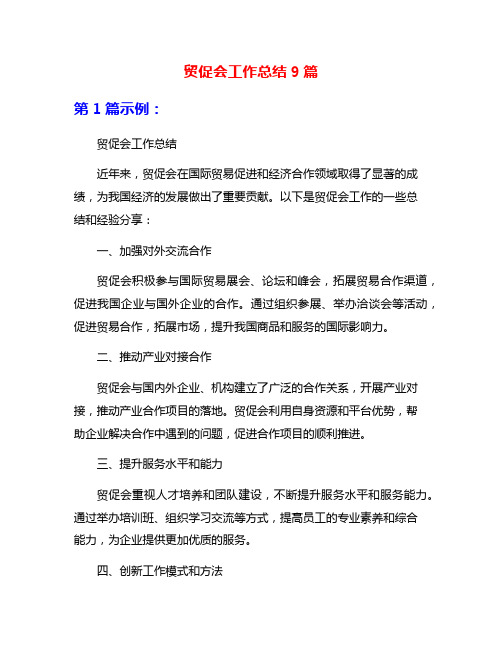 贸促会工作总结 9 篇

第 1 篇示例：

贸促会工作总结

近年来，贸促会在国际贸易促进和经济合作领域取得了显著的成绩，为我国经济的发展做出了重要贡献。以下是贸促会工作的一些总结和经验分享：

一、加强对外交流合作

贸促会积极参与国际贸易展会、论坛和峰会，拓展贸易合作渠道，促进我国企业与国外企业的合作。通过组织参展、举办洽谈会等活动，促进贸易合作，拓展市场，提升我国商品和服务的国际影响力。

二、推动产业对接合作

贸促会与国内外企业、机构建立了广泛的合作关系，开展产业对接，推动产业合作项目的落地。贸促会利用自身资源和平台优势，帮助企业解决合作中遇到的问题，促进合作项目的顺利推进。

三、提升服务水平和能力

贸促会重视人才培养和团队建设，不断提升服务水平和服务能力。通过举办培训班、组织学习交流等方式，提高员工的专业素养和综合能力，为企业提供更加优质的服务。

四、创新工作模式和方法